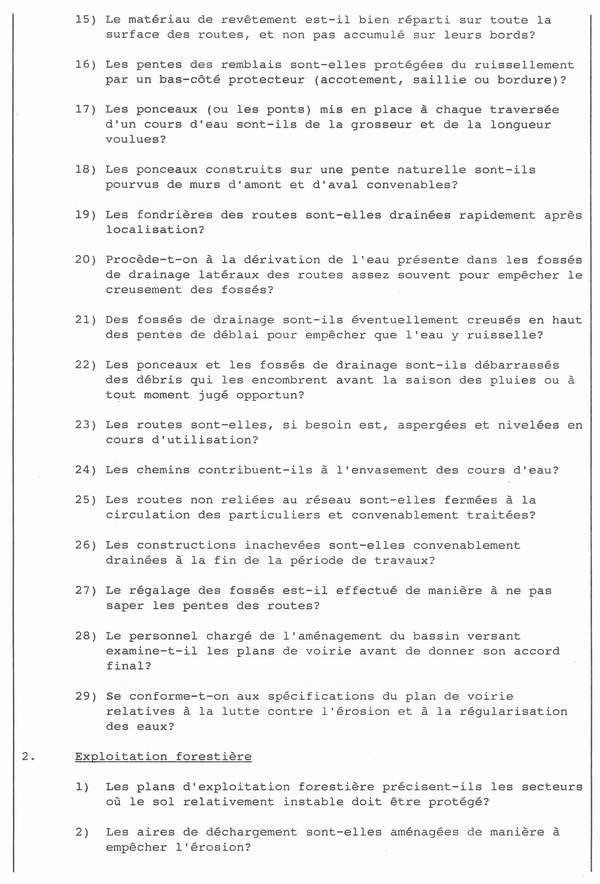 15) Le matériau de revêtement est-il bien réparti sur toute la surface des routes, et non pas accumulé sur leurs bords?

16) Les pentes des remblais sont-elles protégées du ruissellement par un bas-côté protecteur (accotement, saillie ou bordure)?

17) Les ponceaux (ou les ponts) mis en place à chaque traversée d'un cours d'eau sont-ils de la grosseur et de la longueur voulues?

18) Les ponceaux construits sur une pente naturelle sont-ils pourvus de murs d'amont et d'aval convenables?

19) Les fondrières des routes sont-elles drainées rapidement après localisation?

20) Procède-t-on à la dérivation de l'eau présente dans les fossés de drainage latéraux des routes assez souvent pour empêcher le creusement des fossés?

21) Des fossés de drainage sont-ils éventuellement creusés en haut des pentes de déblai pour empêcher que l'eau y ruisselle?

22) Les ponceaux et les fossés de drainage sont-ils débarrassés des débris qui les encombrent avant la saison des pluies ou à tout moment jugé opportun?

23) Les routes sont-elles, si besoin est, aspergées et nivelées en cours d'utilisation?

24) Les chemins contribuent-ils à l'envasement des cours d'eau?

25) Les routes non reliées au réseau sont-elles fermées à la circulation des particuliers et convenablement traitées?

26) Les constructions inachevées sont-elles convenablement drainées à la fin de la période de travaux?

27) Le régalage des fossés est-il effectué de manière à ne pas saper les pentes des routes?

28) Le personnel chargé de l'aménagement du bassin versant examine-t-il les plans de voirie avant de donner son accord final?

29) Se conforme-t-on aux spécifications du plan de voirie relatives à la lutte contre l'érosion et à la régularisation des eaux?

2. Exploitation forestière

1) Les plans d'exploitation forestière précisent-ils les secteurs où le sol relativement instable doit être protégé?

2) Les aires de déchargement sont-elles aménagées de manière à empêcher l'érosion?